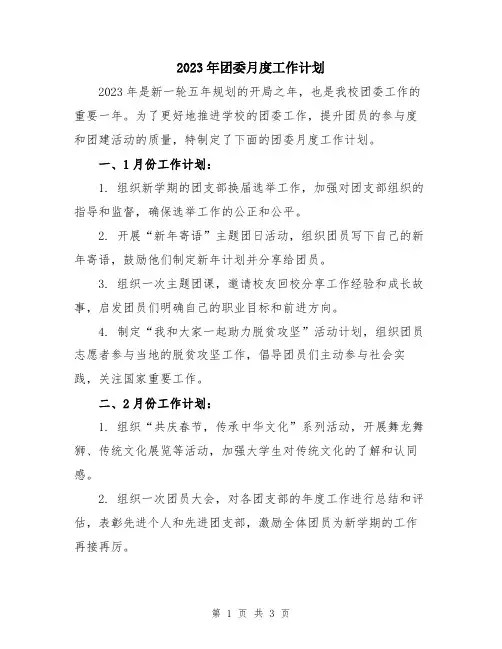 2023年团委月度工作计划

2023年是新一轮五年规划的开局之年，也是我校团委工作的重要一年。为了更好地推进学校的团委工作，提升团员的参与度和团建活动的质量，特制定了下面的团委月度工作计划。

一、1月份工作计划：

1. 组织新学期的团支部换届选举工作，加强对团支部组织的指导和监督，确保选举工作的公正和公平。

2. 开展“新年寄语”主题团日活动，组织团员写下自己的新年寄语，鼓励他们制定新年计划并分享给团员。

3. 组织一次主题团课，邀请校友回校分享工作经验和成长故事，启发团员们明确自己的职业目标和前进方向。

4. 制定“我和大家一起助力脱贫攻坚”活动计划，组织团员志愿者参与当地的脱贫攻坚工作，倡导团员们主动参与社会实践，关注国家重要工作。

二、2月份工作计划：

1. 组织“共庆春节，传承中华文化”系列活动，开展舞龙舞狮、传统文化展览等活动，加强大学生对传统文化的了解和认同感。

2. 组织一次团员大会，对各团支部的年度工作进行总结和评估，表彰先进个人和先进团支部，激励全体团员为新学期的工作再接再厉。

第 1 页 共 3 页